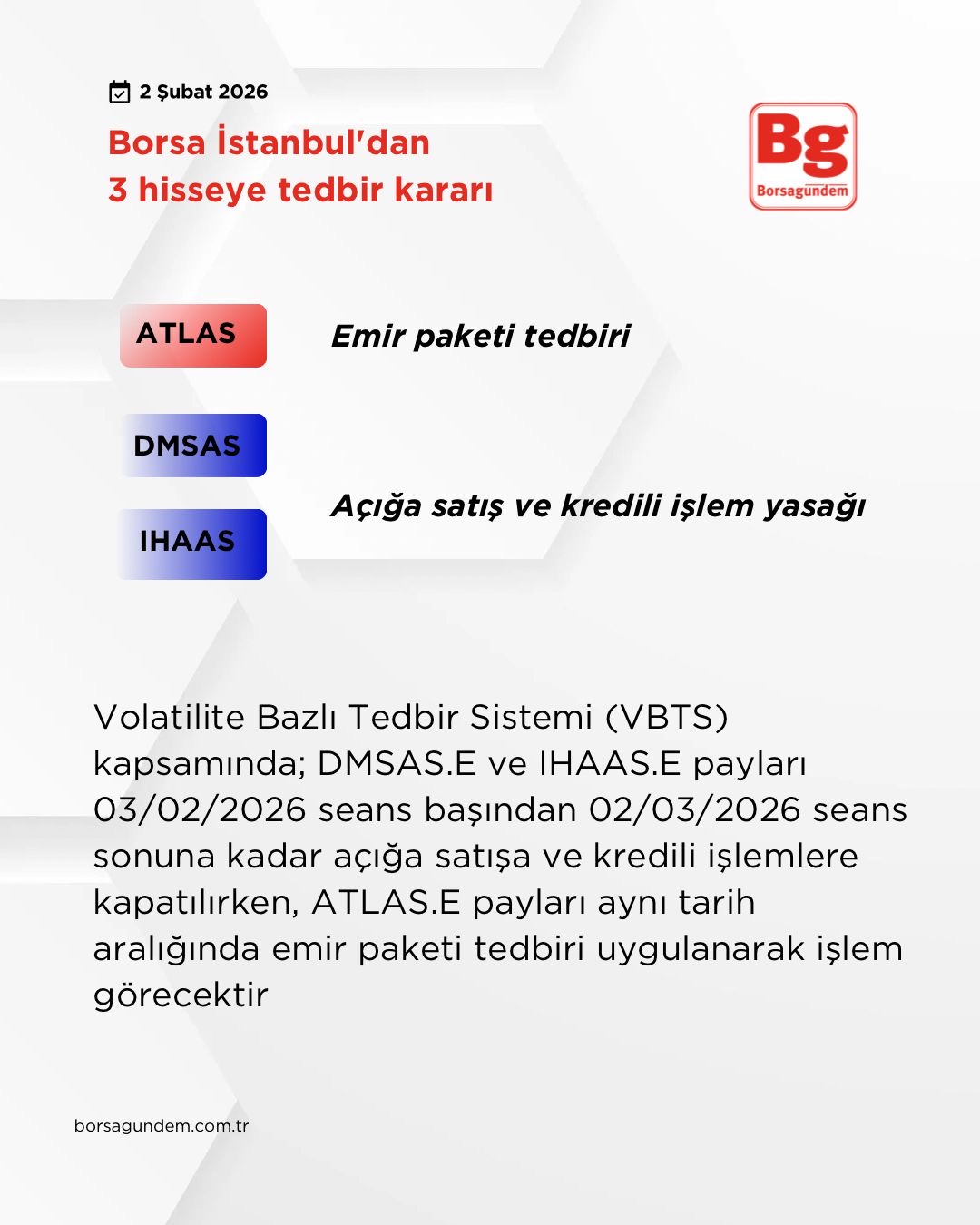 2 Şubat 2026

Borsa İstanbul'dan
3 hisseye tedbir kararı

Bg
Borsagündem

ATLAS

Emir paketi tedbiri

DMSAS

IHAAS

Açığa satış ve kredili işlem yasağı

Volatilite Bazlı Tedbir Sistemi (VBTS) kapsamında; DMSAS.E ve IHAAS.E payları 03/02/2026 seans başından 02/03/2026 seans sonuna kadar açığa satışa ve kredili işlemlere kapatılırken, ATLAS.E payları aynı tarih aralığında emir paketi tedbiri uygulanarak işlem görecektir

borsagundem.com.tr